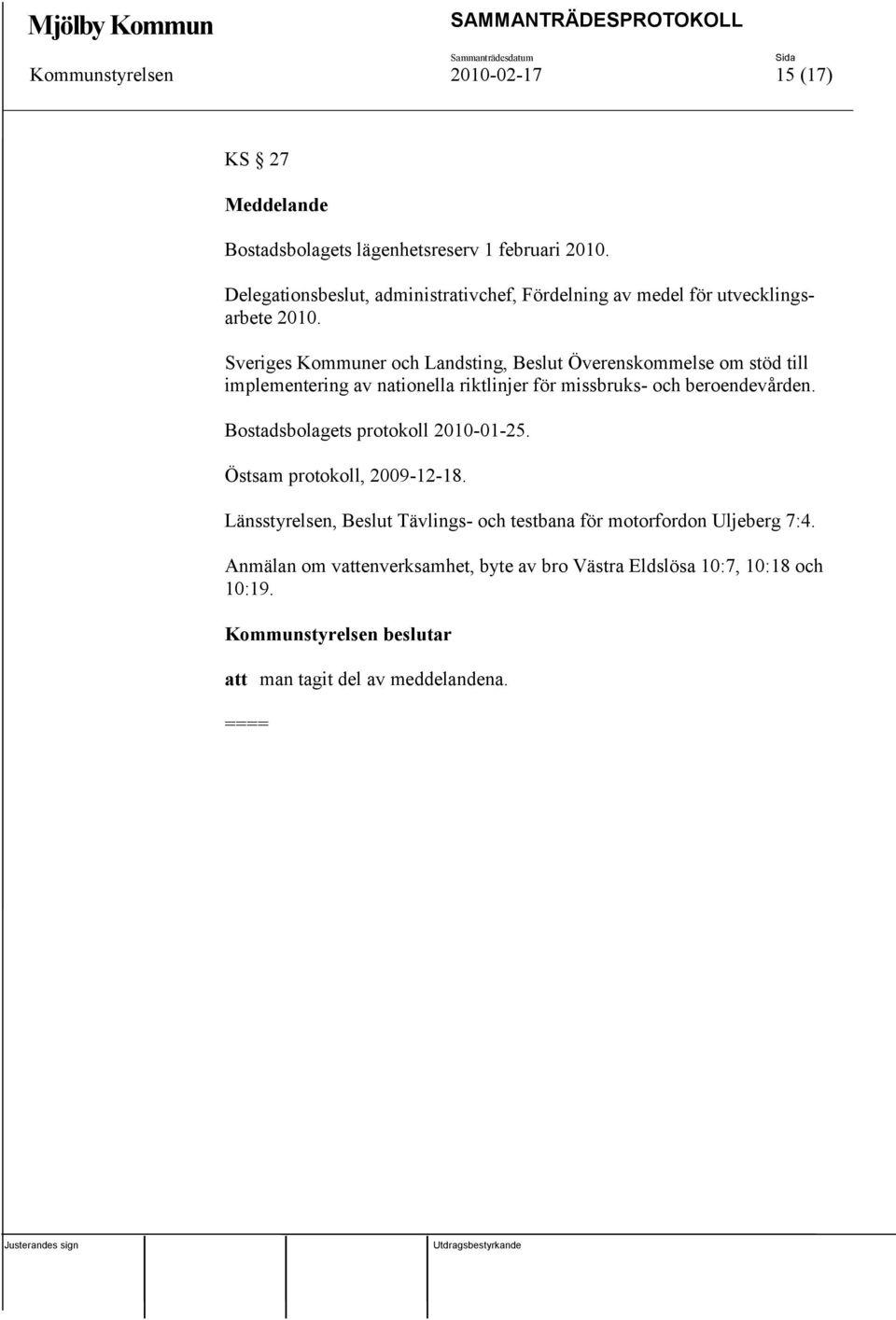 Mjölby Kommun SAMMANTRÄDESPROTOKOLL

Sammanträdesdatum Sida

Kommunstyrelsen 2010-02-17 15 (17)

KS § 27

Meddelande

Bostadsbolagets lägenhetsreserv 1 februari 2010.

Delegationsbeslut, administrativchef, Fördelning av medel för utvecklingsarbete 2010.

Sveriges Kommuner och Landsting, Beslut Överenskommelse om stöd till implementering av nationella riktlinjer för missbruks- och beroendevården.

Bostadsbolagets protokoll 2010-01-25.

Östsam protokoll, 2009-12-18.

Länsstyrelsen, Beslut Tävlings- och testbana för motorfordon Uljeberg 7:4.

Anmälan om vattenverksamhet, byte av bro Västra Eldslösa 10:7, 10:18 och 10:19.

Kommunstyrelsen beslutar

att man tagit del av meddelandena.

====

Justerandes sign Utdragsbestyrkande